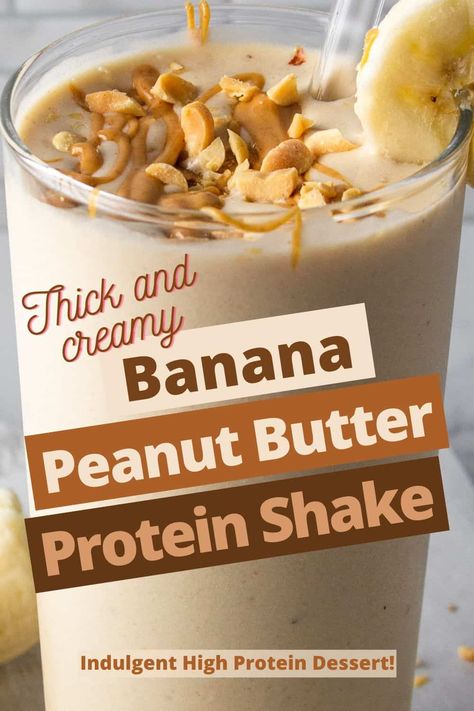 Thick and creamy

Banana

Peanut Butter

Protein Shake

Indulgent High Protein Dessert!